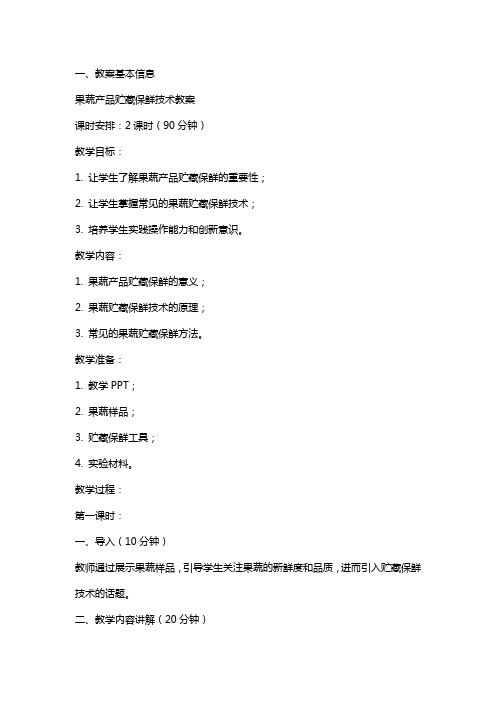 一、教案基本信息

果蔬产品贮藏保鲜技术教案

课时安排：2 课时（90 分钟）

教学目标：

1. 让学生了解果蔬产品贮藏保鲜的重要性；

2. 让学生掌握常见的果蔬贮藏保鲜技术；

3. 培养学生实践操作能力和创新意识。

教学内容：

1. 果蔬产品贮藏保鲜的意义；

2. 果蔬贮藏保鲜技术的原理；

3. 常见的果蔬贮藏保鲜方法。

教学准备：

1. 教学 PPT；

2. 果蔬样品；

3. 贮藏保鲜工具；

4. 实验材料。

教学过程：

第一课时：

一、导入（10 分钟）

教师通过展示果蔬样品，引导学生关注果蔬的新鲜度和品质，进而引入贮藏保鲜技术的话题。

二、教学内容讲解（20 分钟）